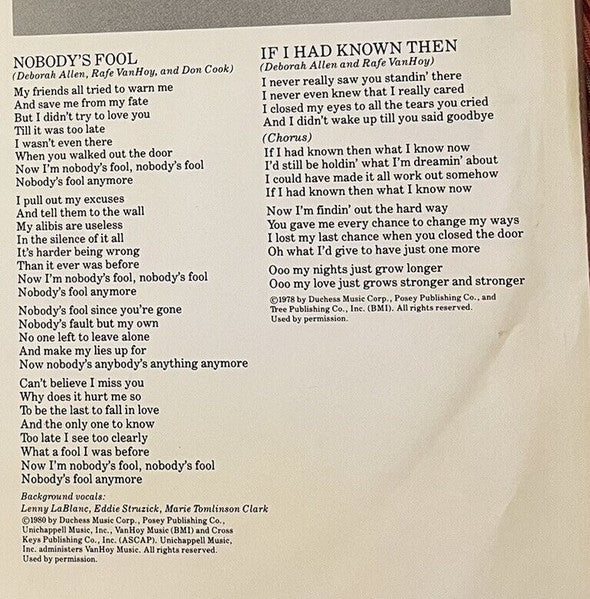 NOBODY'S FOOL
(Deborah Allen, Rafe VanHoy, and Don Cook)

My friends all tried to warn me
And save me from my fate
But I didn't try to love you
Till it was too late
I wasn't even there
When you walked out the door
Now I'm nobody's fool, nobody's fool
Nobody's fool anymore

I pull out my excuses
And tell them to the wall
My alibis are useless
In the silence of it all
It's harder being wrong
Than it ever was before
Now I'm nobody's fool, nobody's fool
Nobody's fool anymore

Nobody's fool since you're gone
Nobody's fault but my own
No one left to leave alone
And make my lies up for
Now nobody's anybody's anything anymore

Can't believe I miss you
Why does it hurt me so
To be the last to fall in love
And the only one to know
Too late I see too clearly
What a fool I was before
Now I'm nobody's fool, nobody's fool
Nobody's fool anymore

Background vocals:
Lenny LaBlanc, Eddie Struzick, Marie Tomlinson Clark

©1980 by Duchess Music Corp., Posey Publishing Co., Unichappell Music, Inc., VanHoy Music (BMI) and Cross Keys Publishing Co., Inc. (ASCAP). Unichappell Music, Inc. administers VanHoy Music. All rights reserved. Used by permission.

IF I HAD KNOWN THEN
(Deborah Allen and Rafe VanHoy)

I never really saw you standin' there
I never even knew that I really cared
I closed my eyes to all the tears you cried
And I didn't wake up till you said goodbye

(Chorus)
If I had known then what I know now
I'd still be holdin' what I'm dreamin' about
I could have made it all work out somehow
If I had known then what I know now

Now I'm findin' out the hard way
You gave me every chance to change my ways
I lost my last chance when you closed the door
Oh what I'd give to have just one more

Ooo my nights just grow longer
Ooo my love just grows stronger and stronger

©1978 by Duchess Music Corp., Posey Publishing Co., and Tree Publishing Co., Inc. (BMI). All rights reserved. Used by permission.